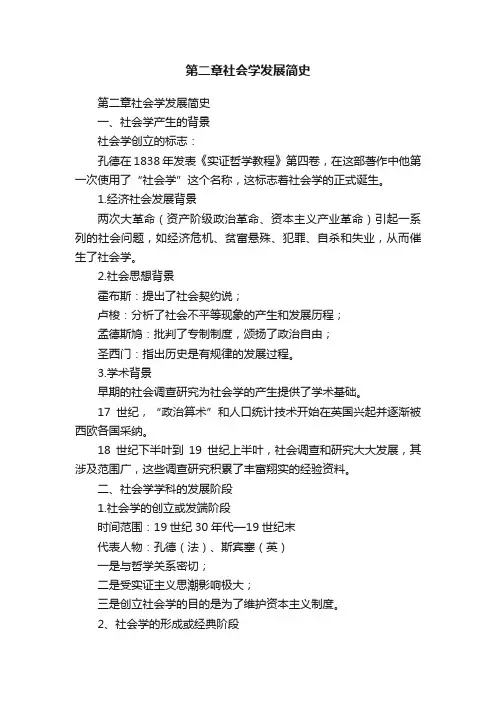 第二章社会学发展简史

第二章社会学发展简史

一、社会学产生的背景

社会学创立的标志：

孔德在 1838 年发表《实证哲学教程》第四卷，在这部著作中他第一次使用了“社会学”这个名称，这标志着社会学的正式诞生。

1.经济社会发展背景

两次大革命（资产阶级政治革命、资本主义产业革命）引起一系列的社会问题，如经济危机、贫富悬殊、犯罪、自杀和失业，从而催生了社会学。

2.社会思想背景

霍布斯：提出了社会契约说；

卢梭：分析了社会不平等现象的产生和发展历程；

孟德斯鸠：批判了专制制度，颂扬了政治自由；

圣西门：指出历史是有规律的发展过程。

3.学术背景

早期的社会调查研究为社会学的产生提供了学术基础。

17 世纪，“政治算术”和人口统计技术开始在英国兴起并逐渐被西欧各国采纳。

18 世纪下半叶到 19 世纪上半叶，社会调查和研究大大发展，其涉及范围广，这些调查研究积累了丰富翔实的经验资料。

二、社会学学科的发展阶段

1.社会学的创立或发端阶段

时间范围：19 世纪 30 年代—19 世纪末

代表人物：孔德（法）、斯宾塞（英）

一是与哲学关系密切；

二是受实证主义思潮影响极大；

三是创立社会学的目的是为了维护资本主义制度。

2、社会学的形成或经典阶段